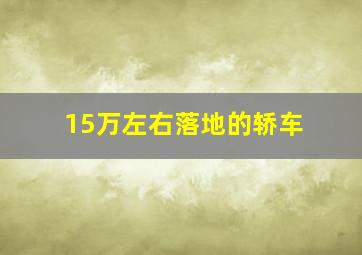 15万左右落地的轿车